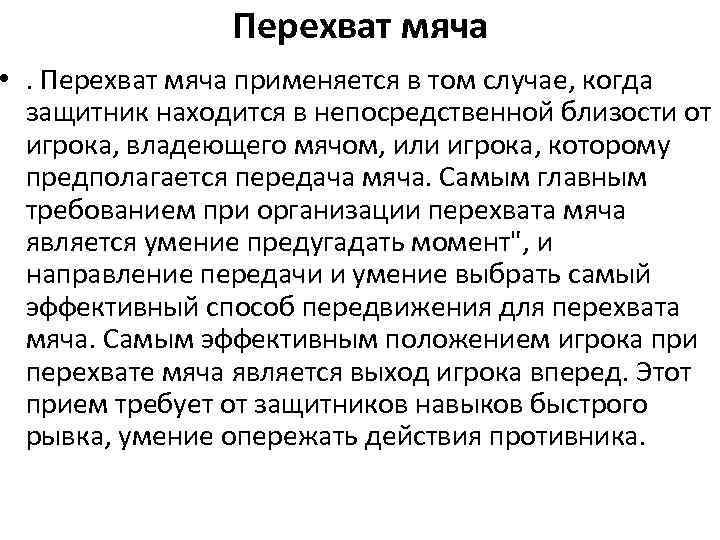 Перехват мяча

• . Перехват мяча применяется в том случае, когда защитник находится в непосредственной близости от игрока, владеющего мячом, или игрока, которому предполагается передача мяча. Самым главным требованием при организации перехвата мяча является умение предугадать момент", и направление передачи и умение выбрать самый эффективный способ передвижения для перехвата мяча. Самым эффективным положением игрока при перехвате мяча является выход игрока вперед. Этот прием требует от защитников навыков быстрого рывка, умение опережать действия противника.